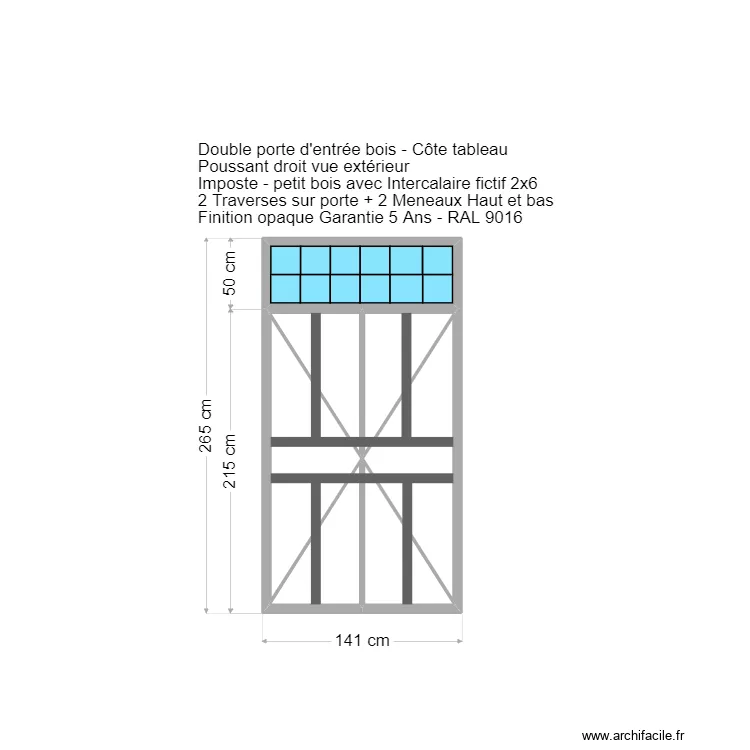 Double porte d'entrée bois - Côte tableau
Poussant droit vue extérieur
Imposte - petit bois avec Intercalaire fictif 2x6
2 Traverses sur porte + 2 Meneaux Haut et bas
Finition opaque Garantie 5 Ans - RAL 9016

50 cm
265 cm
215 cm
141 cm

www.archifacile.fr